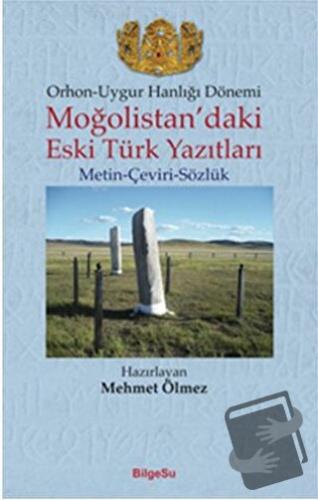 Orhon-Uygur Hanlığı Dönemi
Moğolistan'daki Eski Türk Yazıtları
Metin-Çeviri-Sözlük

Hazırlayan
Mehmet Ölmez

BilgeSu